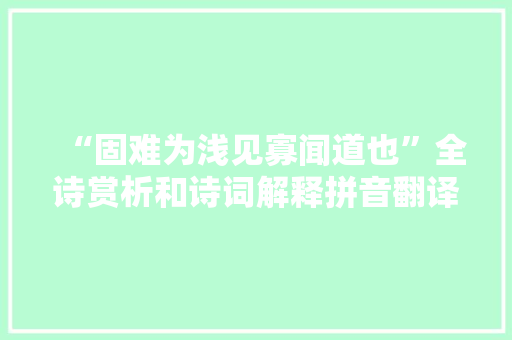 “固难为浅见寡闻道也”全诗赏析和诗词解释拼音翻译